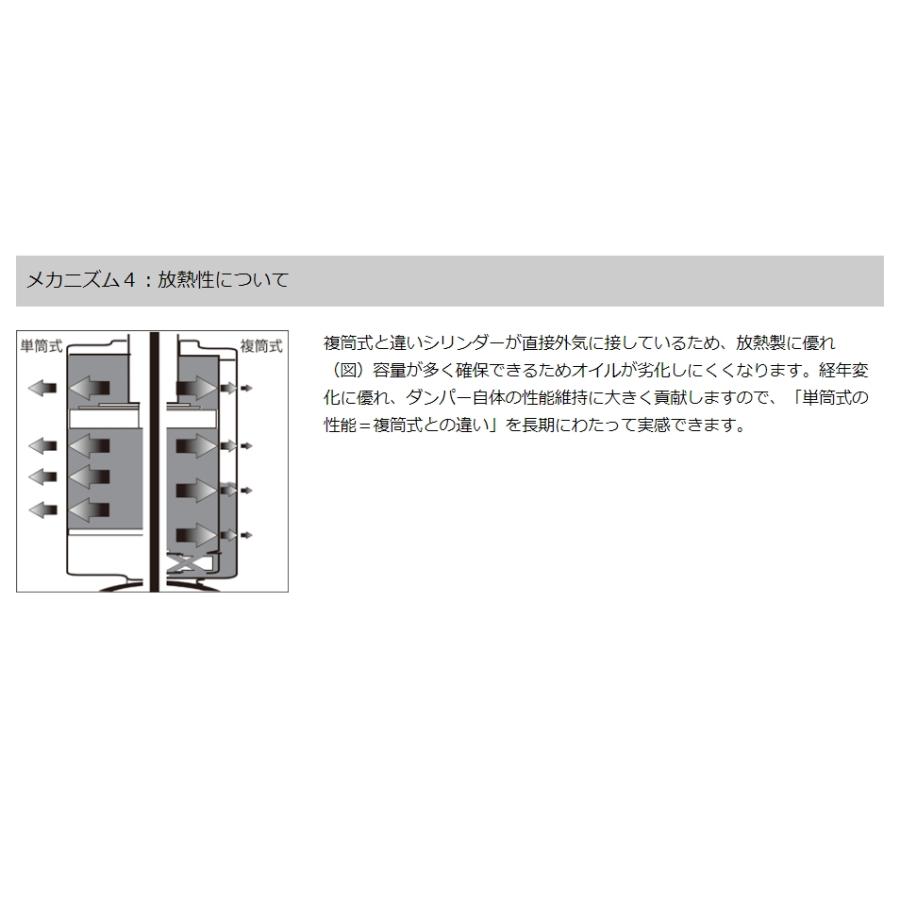 メカニズム４：放熱性について

単筒式

複筒式

複筒式と違いシリンダーが直接外気に接しているため、放熱製に優れ（図）容量が多く確保できるためオイルが劣化しにくくなります。経年変化に優れ、ダンパー自体の性能維持に大きく貢献しますので、「単筒式の性能＝複筒式との違い」を長期にわたって実感できます。